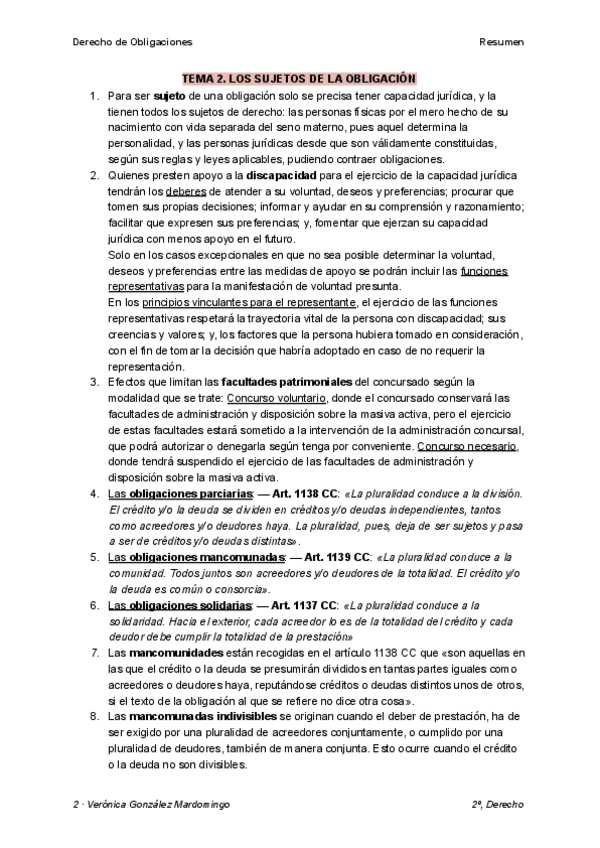 Derecho de Obligaciones Resumen

TEMA 2. LOS SUJETOS DE LA OBLIGACIÓN

1. Para ser sujeto de una obligación solo se precisa tener capacidad jurídica, y la tienen todos los sujetos de derecho: las personas físicas por el mero hecho de su nacimiento con vida separada del seno materno, pues aquel determina la personalidad, y las personas jurídicas desde que son válidamente constituidas, según sus reglas y leyes aplicables, pudiendo contraer obligaciones.

2. Quienes presten apoyo a la discapacidad para el ejercicio de la capacidad jurídica tendrán los deberes de atender a su voluntad, deseos y preferencias; procurar que tomen sus propias decisiones; informar y ayudar en su comprensión y razonamiento; facilitar que expresen sus preferencias; y, fomentar que ejerzan su capacidad jurídica con menos apoyo en el futuro.
Solo en los casos excepcionales en que no sea posible determinar la voluntad, deseos y preferencias entre las medidas de apoyo se podrán incluir las funciones representativas para la manifestación de voluntad presunta.
En los principios vinculantes para el representante, el ejercicio de las funciones representativas respetará la trayectoria vital de la persona con discapacidad; sus creencias y valores; y, los factores que la persona hubiera tomado en consideración, con el fin de tomar la decisión que habría adoptado en caso de no requerir la representación.

3. Efectos que limitan las facultades patrimoniales del concursado según la modalidad que se trate: Concurso voluntario, donde el concursado conservará las facultades de administración y disposición sobre la masiva activa, pero el ejercicio de estas facultades estará sometido a la intervención de la administración concursal, que podrá autorizar o denegarla según tenga por conveniente. Concurso necesario, donde tendrá suspendido el ejercicio de las facultades de administración y disposición sobre la masiva activa.

4. Las obligaciones parciarias: — Art. 1138 CC: «La pluralidad conduce a la división. El crédito y/o la deuda se dividen en créditos y/o deudas independientes, tantos como acreedores y/o deudores haya. La pluralidad, pues, deja de ser sujetos y pasa a ser de créditos y/o deudas distintas».

5. Las obligaciones mancomunadas: — Art. 1139 CC: «La pluralidad conduce a la comunidad. Todos juntos son acreedores y/o deudores de la totalidad. El crédito y/o la deuda es común o consorcia».

6. Las obligaciones solidarias: — Art. 1137 CC: «La pluralidad conduce a la solidaridad. Hacia el exterior, cada acreedor lo es de la totalidad del crédito y cada deudor debe cumplir la totalidad de la prestación»

7. Las mancomunidades están recogidas en el artículo 1138 CC que «son aquellas en las que el crédito o la deuda se presumirán divididos en tantas partes iguales como acreedores o deudores haya, reputándose créditos o deudas distintos unos de otros, si el texto de la obligación al que se refiere no dice otra cosa».

8. Las mancomunadas indivisibles se originan cuando el deber de prestación, ha de ser exigido por una pluralidad de acreedores conjuntamente, o cumplido por una pluralidad de deudores, también de manera conjunta. Esto ocurre cuando el crédito o la deuda no son divisibles.

2 · Verónica González Mardomingo 2º, Derecho